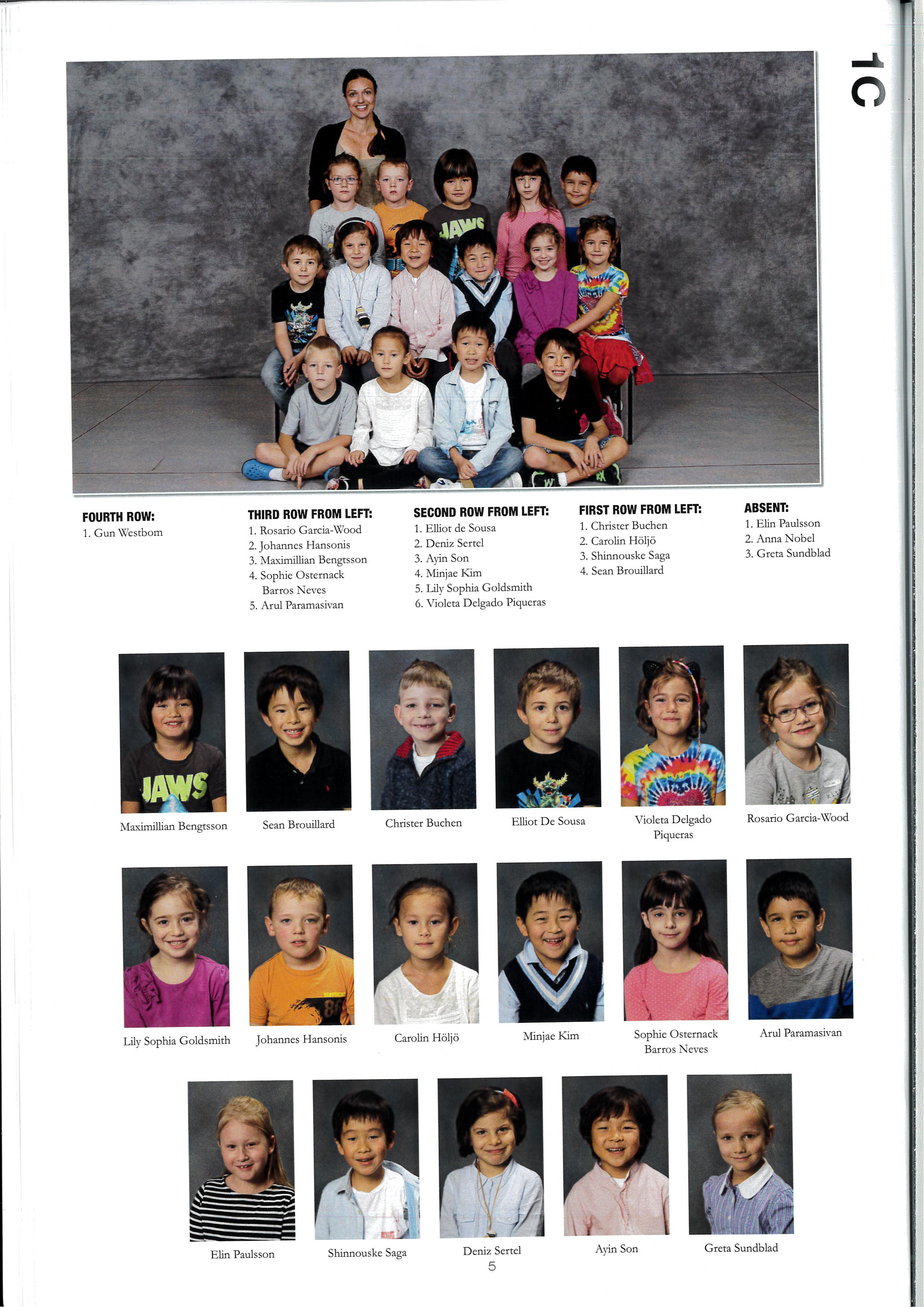 1C

FOURTH ROW:
1. Gun Westbom

THIRD ROW FROM LEFT:
1. Rosario Garcia-Wood
2. Johannes Hansonis
3. Maximillian Bengtsson
4. Sophie Osternack Barros Neves
5. Arul Paramasivan

SECOND ROW FROM LEFT:
1. Elliot de Sousa
2. Deniz Sertel
3. Ayin Son
4. Minjae Kim
5. Lily Sophia Goldsmith
6. Violeta Delgado Piqueras

FIRST ROW FROM LEFT:
1. Christer Buchen
2. Carolin Höljö
3. Shinnouske Saga
4. Sean Brouillard

ABSENT:
1. Elin Paulsson
2. Anna Nobel
3. Greta Sundblad

Maximillian Bengtsson

Sean Brouillard

Christer Buchen

Elliot De Sousa

Violeta Delgado Piqueras

Rosario Garcia-Wood

Lily Sophia Goldsmith

Johannes Hansonis

Carolin Höljö

Minjae Kim

Sophie Osternack Barros Neves

Arul Paramasivan

Elin Paulsson

Shinnouske Saga

Deniz Sertel

Ayin Son

Greta Sundblad

5